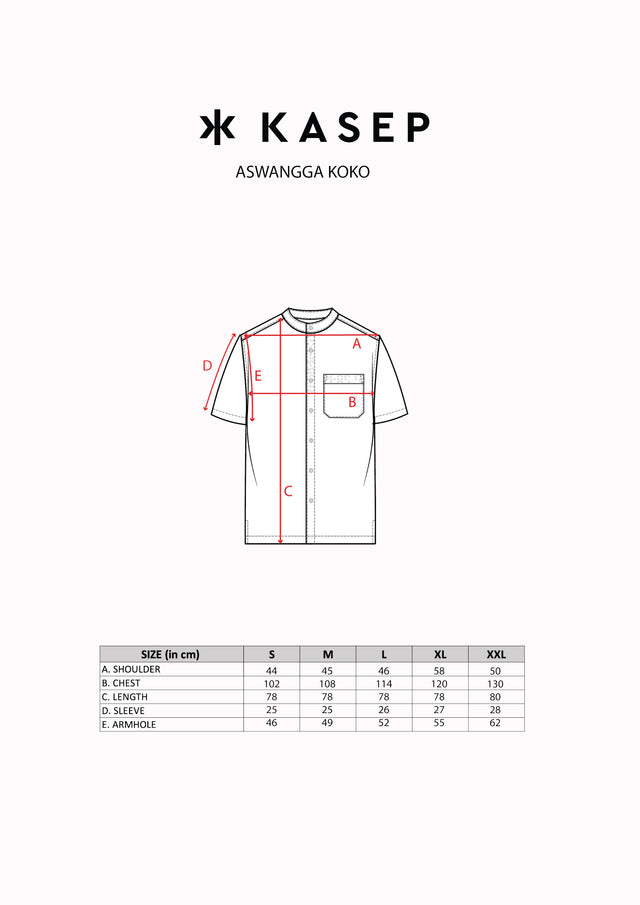 KASEP

ASWANGGA KOKO

A
D
E
B
C

| SIZE (in cm) | S | M | L | XL | XXL |
|---|---|---|---|---|---|
| A. SHOULDER | 44 | 45 | 46 | 58 | 50 |
| B. CHEST | 102 | 108 | 114 | 120 | 130 |
| C. LENGTH | 78 | 78 | 78 | 78 | 80 |
| D. SLEEVE | 25 | 25 | 26 | 27 | 28 |
| E. ARMHOLE | 46 | 49 | 52 | 55 | 62 |